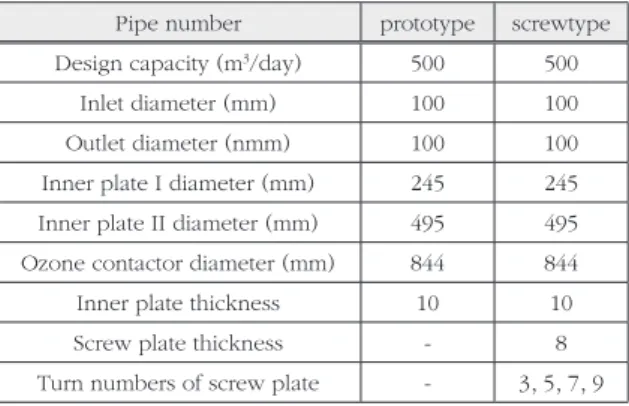 | Pipe number | prototype | screwtype |
|---|---|---|
| Design capacity ($m^3$/day) | 500 | 500 |
| Inlet diameter (mm) | 100 | 100 |
| Outlet diameter (nmm) | 100 | 100 |
| Inner plate I diameter (mm) | 245 | 245 |
| Inner plate II diameter (mm) | 495 | 495 |
| Ozone contactor diameter (mm) | 844 | 844 |
| Inner plate thickness | 10 | 10 |
| Screw plate thickness | - | 8 |
| Turn numbers of screw plate | - | 3, 5, 7, 9 |